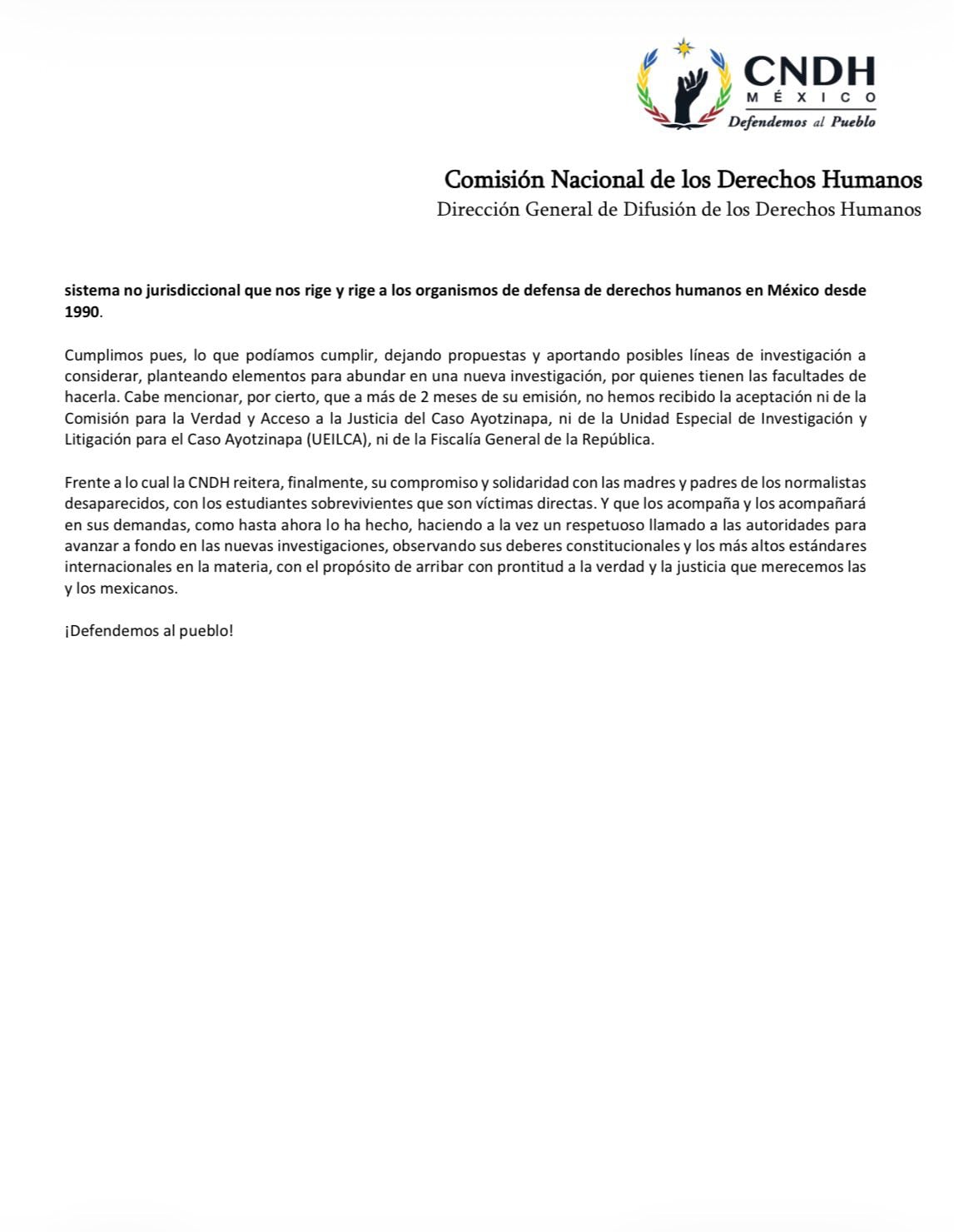 CNDH
MÉXICO
Defendemos al Pueblo

Comisión Nacional de los Derechos Humanos
Dirección General de Difusión de los Derechos Humanos

sistema no jurisdiccional que nos rige y rige a los organismos de defensa de derechos humanos en México desde 1990.

Cumplimos pues, lo que podíamos cumplir, dejando propuestas y aportando posibles líneas de investigación a considerar, planteando elementos para abundar en una nueva investigación, por quienes tienen las facultades de hacerla. Cabe mencionar, por cierto, que a más de 2 meses de su emisión, no hemos recibido la aceptación ni de la Comisión para la Verdad y Acceso a la Justicia del Caso Ayotzinapa, ni de la Unidad Especial de Investigación y Litigación para el Caso Ayotzinapa (UEILCA), ni de la Fiscalía General de la República.

Frente a lo cual la CNDH reitera, finalmente, su compromiso y solidaridad con las madres y padres de los normalistas desaparecidos, con los estudiantes sobrevivientes que son víctimas directas. Y que los acompaña y los acompañará en sus demandas, como hasta ahora lo ha hecho, haciendo a la vez un respetuoso llamado a las autoridades para avanzar a fondo en las nuevas investigaciones, observando sus deberes constitucionales y los más altos estándares internacionales en la materia, con el propósito de arribar con prontitud a la verdad y la justicia que merecemos las y los mexicanos.

¡Defendemos al pueblo!